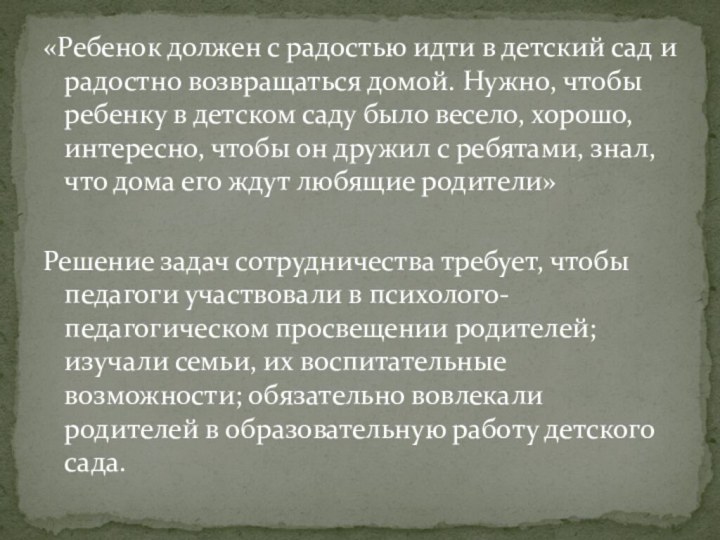 «Ребенок должен с радостью идти в детский сад и радостно возвращаться домой. Нужно, чтобы ребенку в детском саду было весело, хорошо, интересно, чтобы он дружил с ребятами, знал, что дома его ждут любящие родители»

Решение задач сотрудничества требует, чтобы педагоги участвовали в психолого-педагогическом просвещении родителей; изучали семьи, их воспитательные возможности; обязательно вовлекали родителей в образовательную работу детского сада.